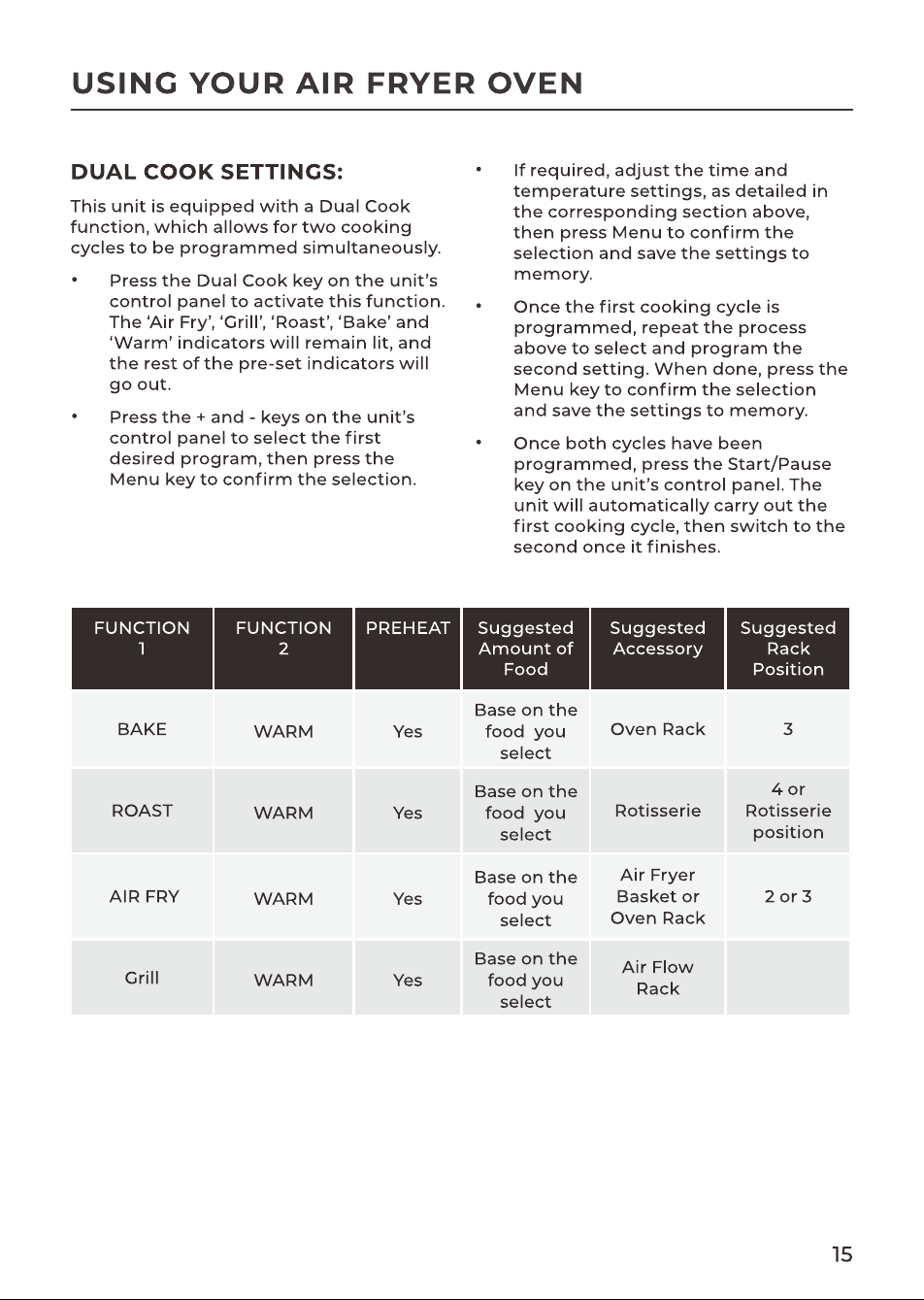 USING YOUR AIR FRYER OVEN

DUAL COOK SETTINGS:

This unit is equipped with a Dual Cook function, which allows for two cooking cycles to be programmed simultaneously.

• Press the Dual Cook key on the unit's control panel to activate this function. The 'Air Fry', 'Grill', 'Roast', 'Bake' and 'Warm' indicators will remain lit, and the rest of the pre-set indicators will go out.

• Press the + and - keys on the unit's control panel to select the first desired program, then press the Menu key to confirm the selection.

• If required, adjust the time and temperature settings, as detailed in the corresponding section above, then press Menu to confirm the selection and save the settings to memory.

• Once the first cooking cycle is programmed, repeat the process above to select and program the second setting. When done, press the Menu key to confirm the selection and save the settings to memory.

• Once both cycles have been programmed, press the Start/Pause key on the unit's control panel. The unit will automatically carry out the first cooking cycle, then switch to the second once it finishes.

| FUNCTION 1 | FUNCTION 2 | PREHEAT | Suggested Amount of Food | Suggested Accessory | Suggested Rack Position |
|---|---|---|---|---|---|
| BAKE | WARM | Yes | Base on the food you select | Oven Rack | 3 |
| ROAST | WARM | Yes | Base on the food you select | Rotisserie | 4 or Rotisserie position |
| AIR FRY | WARM | Yes | Base on the food you select | Air Fryer Basket or Oven Rack | 2 or 3 |
| Grill | WARM | Yes | Base on the food you select | Air Flow Rack | |

15